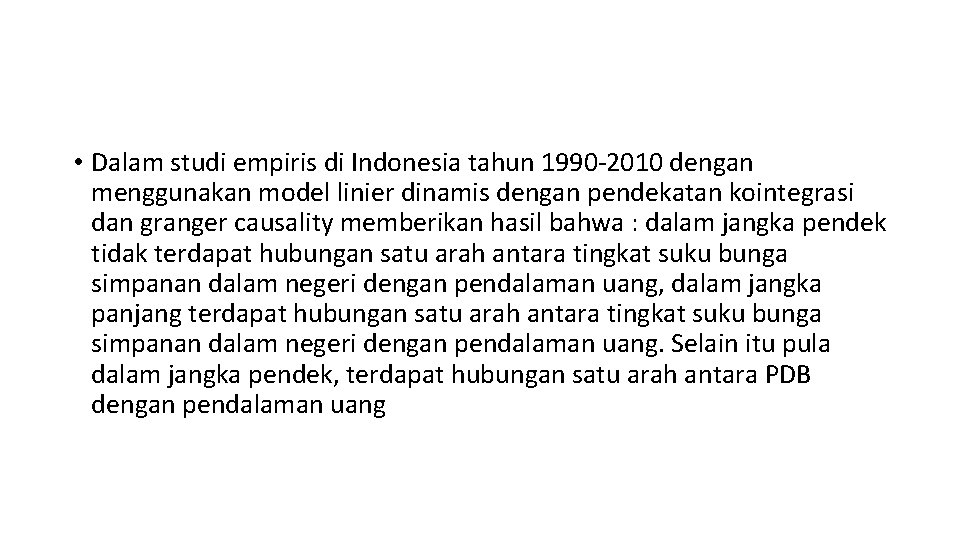 • Dalam studi empiris di Indonesia tahun 1990-2010 dengan menggunakan model linier dinamis dengan pendekatan kointegrasi dan granger causality memberikan hasil bahwa : dalam jangka pendek tidak terdapat hubungan satu arah antara tingkat suku bunga simpanan dalam negeri dengan pendalaman uang, dalam jangka panjang terdapat hubungan satu arah antara tingkat suku bunga simpanan dalam negeri dengan pendalaman uang. Selain itu pula dalam jangka pendek, terdapat hubungan satu arah antara PDB dengan pendalaman uang